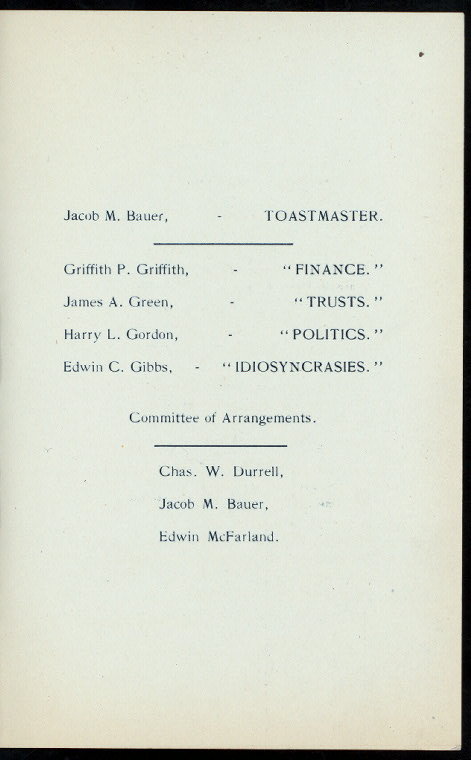 Jacob M. Bauer, - TOASTMASTER.

Griffith P. Griffith, - "FINANCE."

James A. Green, - "TRUSTS."

Harry L. Gordon, - "POLITICS."

Edwin C. Gibbs, - "IDIOSYNCRASIES."

Committee of Arrangements.

Chas. W. Durrell,

Jacob M. Bauer,

Edwin McFarland.